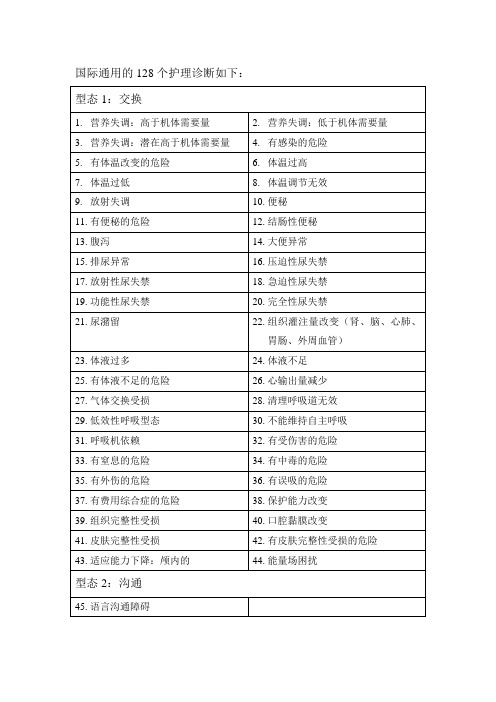 国际通用的 128 个护理诊断如下：

| 型态 1：交换 | |
|---|---|
| 1. 营养失调：高于机体需要量 | 2. 营养失调：低于机体需要量 |
| 3. 营养失调：潜在高于机体需要量 | 4. 有感染的危险 |
| 5. 有体温改变的危险 | 6. 体温过高 |
| 7. 体温过低 | 8. 体温调节无效 |
| 9. 放射失调 | 10. 便秘 |
| 11. 有便秘的危险 | 12. 结肠性便秘 |
| 13. 腹泻 | 14. 大便异常 |
| 15. 排尿异常 | 16. 压迫性尿失禁 |
| 17. 放射性尿失禁 | 18. 急迫性尿失禁 |
| 19. 功能性尿失禁 | 20. 完全性尿失禁 |
| 21. 尿潴留 | 22. 组织灌注量改变（肾、脑、心肺、胃肠、外周血管） |
| 23. 体液过多 | 24. 体液不足 |
| 25. 有体液不足的危险 | 26. 心输出量减少 |
| 27. 气体交换受损 | 28. 清理呼吸道无效 |
| 29. 低效性呼吸型态 | 30. 不能维持自主呼吸 |
| 31. 呼吸机依赖 | 32. 有受伤害的危险 |
| 33. 有窒息的危险 | 34. 有中毒的危险 |
| 35. 有外伤的危险 | 36. 有误吸的危险 |
| 37. 有费用综合症的危险 | 38. 保护能力改变 |
| 39. 组织完整性受损 | 40. 口腔黏膜改变 |
| 41. 皮肤完整性受损 | 42. 有皮肤完整性受损的危险 |
| 43. 适应能力下降：颅内的 | 44. 能量场困扰 |
| 型态 2：沟通 | |
| 45. 语言沟通障碍 | |